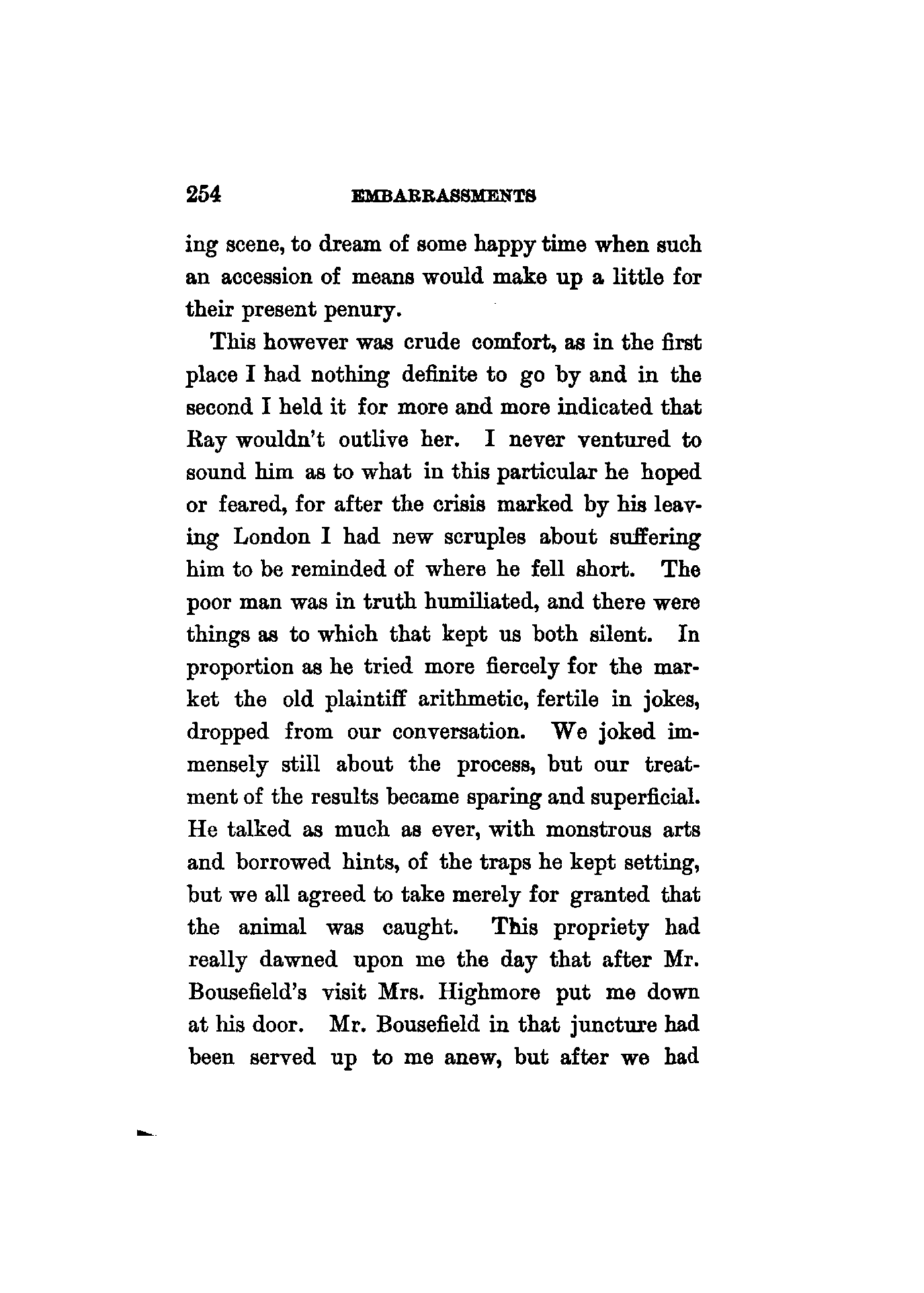 254 EMBARRASSMENTS

ing scene, to dream of some happy time when such an accession of means would make up a little for their present penury.

This however was crude comfort, as in the first place I had nothing definite to go by and in the second I held it for more and more indicated that Ray wouldn't outlive her. I never ventured to sound him as to what in this particular he hoped or feared, for after the crisis marked by his leaving London I had new scruples about suffering him to be reminded of where he fell short. The poor man was in truth humiliated, and there were things as to which that kept us both silent. In proportion as he tried more fiercely for the market the old plaintiff arithmetic, fertile in jokes, dropped from our conversation. We joked immensely still about the process, but our treatment of the results became sparing and superficial. He talked as much as ever, with monstrous arts and borrowed hints, of the traps he kept setting, but we all agreed to take merely for granted that the animal was caught. This propriety had really dawned upon me the day that after Mr. Bousefield's visit Mrs. Highmore put me down at his door. Mr. Bousefield in that juncture had been served up to me anew, but after we had